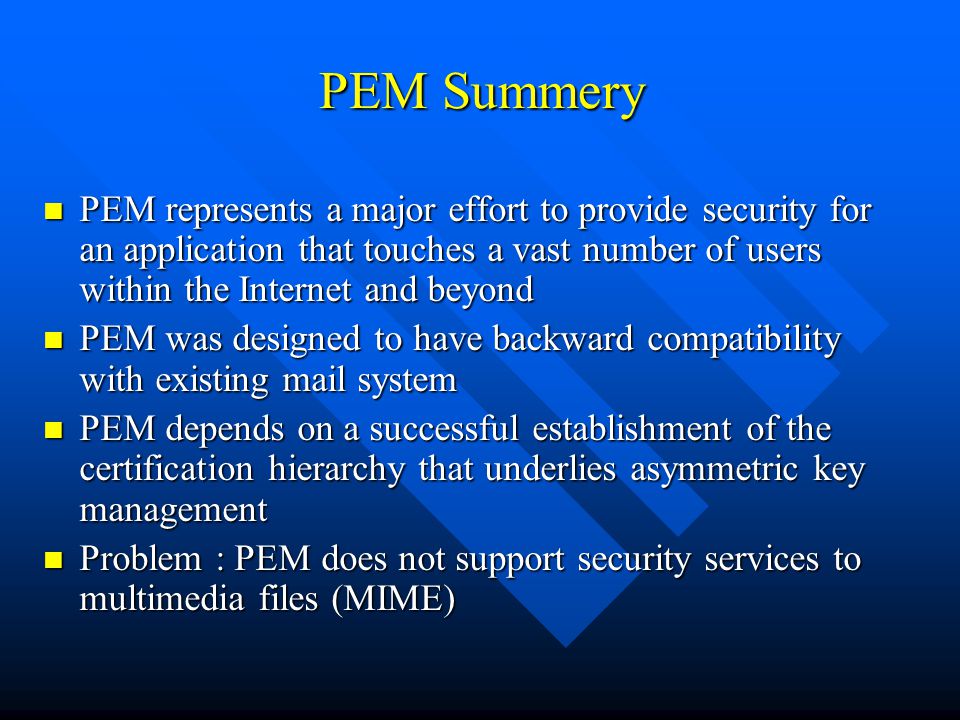 PEM Summery

- PEM represents a major effort to provide security for an application that touches a vast number of users within the Internet and beyond
- PEM was designed to have backward compatibility with existing mail system
- PEM depends on a successful establishment of the certification hierarchy that underlies asymmetric key management
- Problem : PEM does not support security services to multimedia files (MIME)